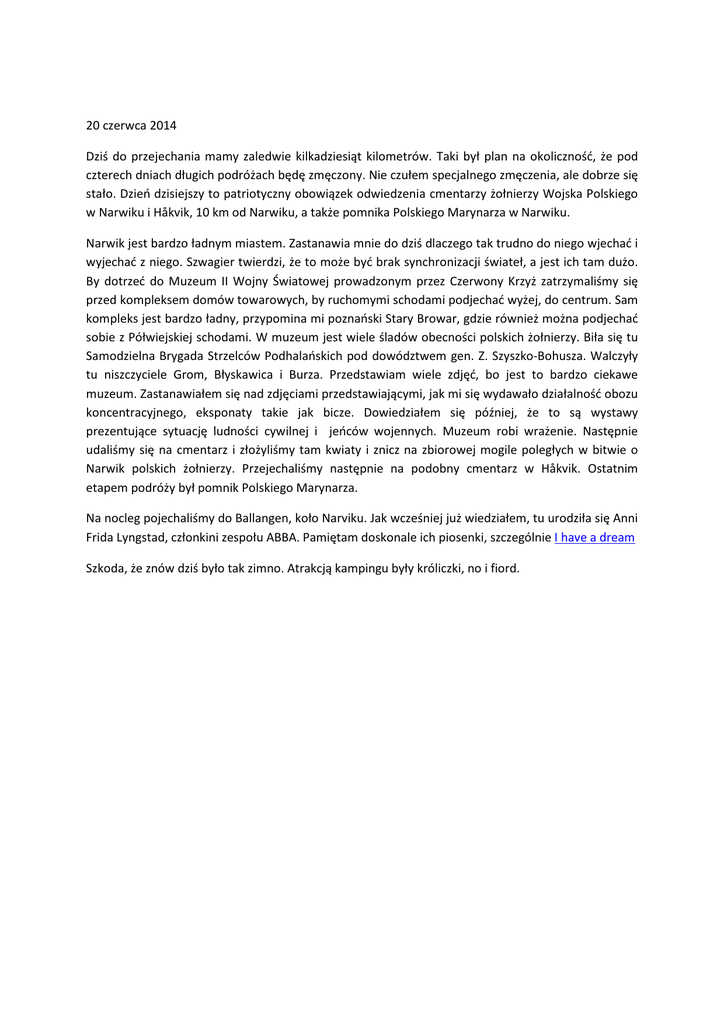 20 czerwca 2014

Dziś do przejechania mamy zaledwie kilkadziesiąt kilometrów. Taki był plan na okoliczność, że pod czterech dniach długich podróżach będę zmęczony. Nie czułem specjalnego zmęczenia, ale dobrze się stało. Dzień dzisiejszy to patriotyczny obowiązek odwiedzenia cmentarzy żołnierzy Wojska Polskiego w Narwiku i Håkvik, 10 km od Narwiku, a także pomnika Polskiego Marynarza w Narwiku.

Narwik jest bardzo ładnym miastem. Zastanawia mnie do dziś dlaczego tak trudno do niego wjechać i wyjechać z niego. Szwagier twierdzi, że to może być brak synchronizacji świateł, a jest ich tam dużo. By dotrzeć do Muzeum II Wojny Światowej prowadzonym przez Czerwony Krzyż zatrzymaliśmy się przed kompleksem domów towarowych, by ruchomymi schodami podjechać wyżej, do centrum. Sam kompleks jest bardzo ładny, przypomina mi poznański Stary Browar, gdzie również można podjechać sobie z Półwiejskiej schodami. W muzeum jest wiele śladów obecności polskich żołnierzy. Biła się tu Samodzielna Brygada Strzelców Podhalańskich pod dowództwem gen. Z. Szyszko-Bohusza. Walczyły tu niszczyciele Grom, Błyskawica i Burza. Przedstawiam wiele zdjęć, bo jest to bardzo ciekawe muzeum. Zastanawiałem się nad zdjęciami przedstawiającymi, jak mi się wydawało działalność obozu koncentracyjnego, eksponaty takie jak bicze. Dowiedziałem się później, że to są wystawy prezentujące sytuację ludności cywilnej i jeńców wojennych. Muzeum robi wrażenie. Następnie udaliśmy się na cmentarz i złożyliśmy tam kwiaty i znicz na zbiorowej mogile poległych w bitwie o Narwik polskich żołnierzy. Przejechaliśmy następnie na podobny cmentarz w Håkvik. Ostatnim etapem podróży był pomnik Polskiego Marynarza.

Na nocleg pojechaliśmy do Ballangen, koło Narviku. Jak wcześniej już wiedziałem, tu urodziła się Anni Frida Lyngstad, członkini zespołu ABBA. Pamiętam doskonale ich piosenki, szczególnie I have a dream

Szkoda, że znów dziś było tak zimno. Atrakcją kampingu były króliczki, no i fiord.